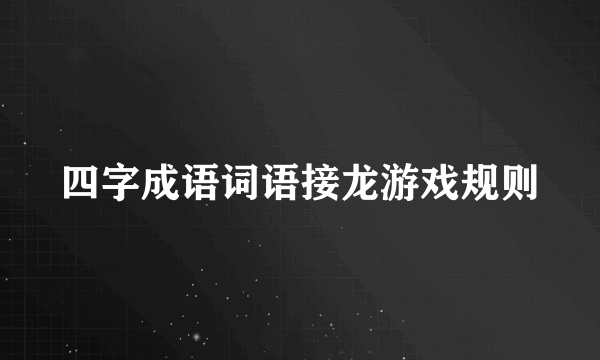 四字成语词语接龙游戏规则